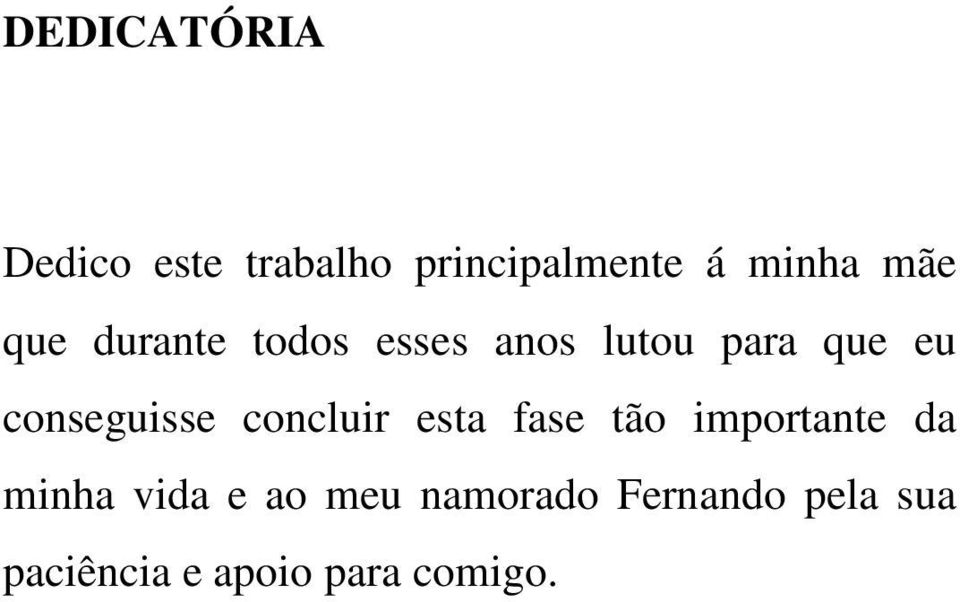 DEDICATÓRIA

Dedico este trabalho principalmente á minha mãe que durante todos esses anos lutou para que eu conseguisse concluir esta fase tão importante da minha vida e ao meu namorado Fernando pela sua paciência e apoio para comigo.